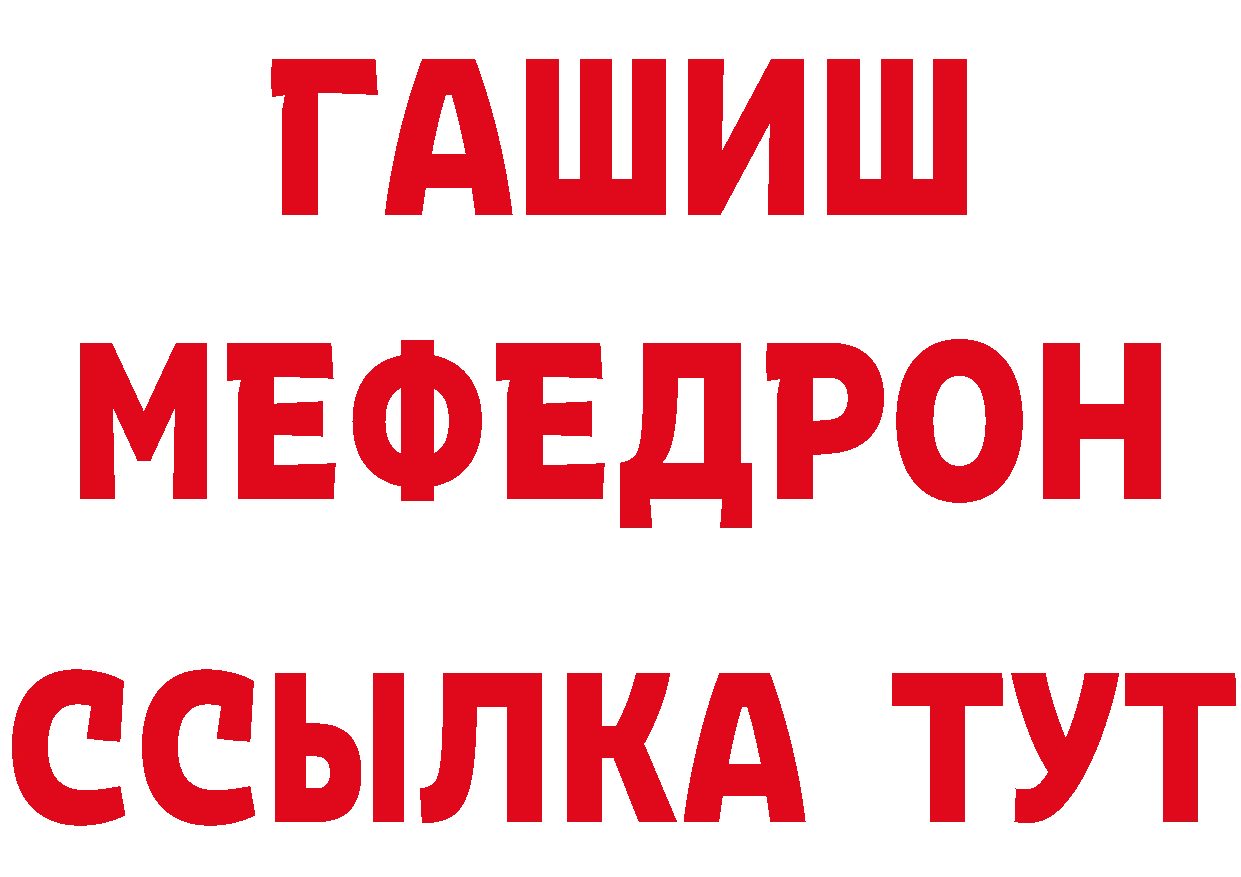 ГАШИШ
МЕФЕДРОН
ССЫЛКА ТУТ